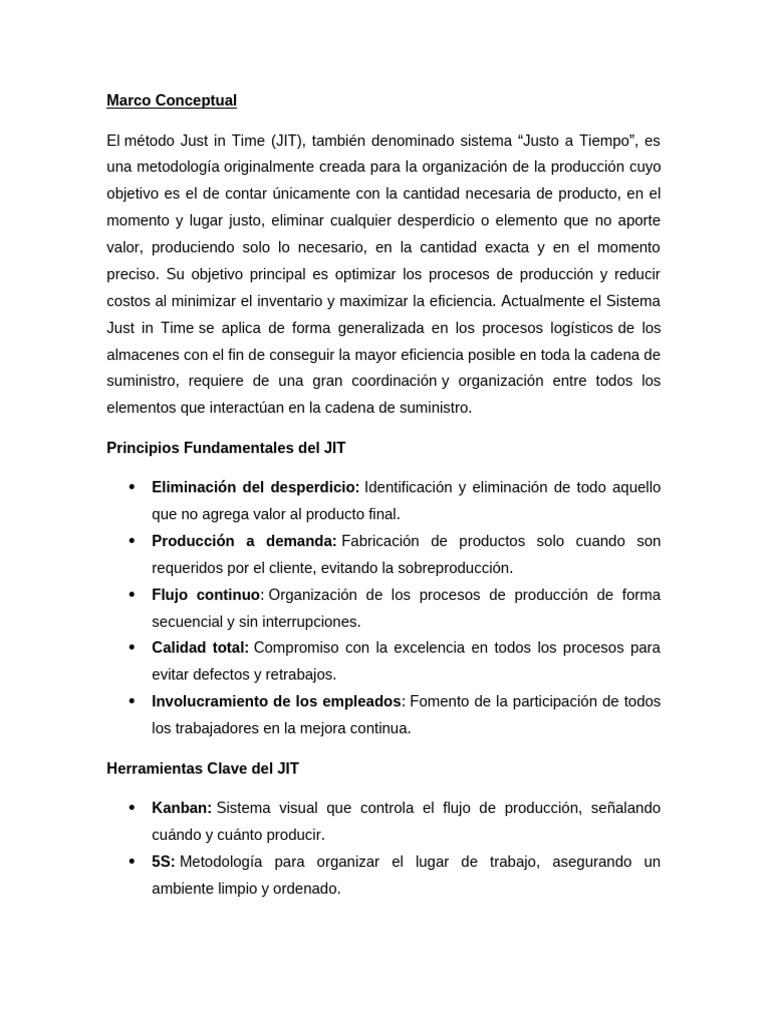 Marco Conceptual

El método Just in Time (JIT), también denominado sistema “Justo a Tiempo”, es una metodología originalmente creada para la organización de la producción cuyo objetivo es el de contar únicamente con la cantidad necesaria de producto, en el momento y lugar justo, eliminar cualquier desperdicio o elemento que no aporte valor, produciendo solo lo necesario, en la cantidad exacta y en el momento preciso. Su objetivo principal es optimizar los procesos de producción y reducir costos al minimizar el inventario y maximizar la eficiencia. Actualmente el Sistema Just in Time se aplica de forma generalizada en los procesos logísticos de los almacenes con el fin de conseguir la mayor eficiencia posible en toda la cadena de suministro, requiere de una gran coordinación y organización entre todos los elementos que interactúan en la cadena de suministro.

Principios Fundamentales del JIT

• Eliminación del desperdicio: Identificación y eliminación de todo aquello que no agrega valor al producto final.
• Producción a demanda: Fabricación de productos solo cuando son requeridos por el cliente, evitando la sobreproducción.
• Flujo continuo: Organización de los procesos de producción de forma secuencial y sin interrupciones.
• Calidad total: Compromiso con la excelencia en todos los procesos para evitar defectos y retrabajos.
• Involucramiento de los empleados: Fomento de la participación de todos los trabajadores en la mejora continua.

Herramientas Clave del JIT

• Kanban: Sistema visual que controla el flujo de producción, señalando cuándo y cuánto producir.
• 5S: Metodología para organizar el lugar de trabajo, asegurando un ambiente limpio y ordenado.